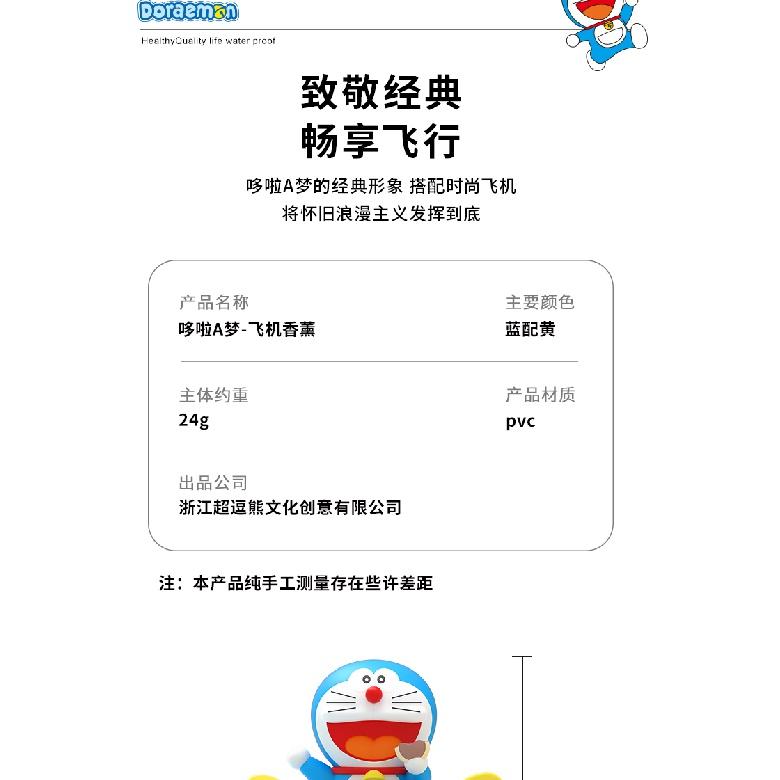 Doraemon

HealthyQuality life water proof

致敬经典
畅享飞行

哆啦A梦的经典形象 搭配时尚飞机
将怀旧浪漫主义发挥到底

产品名称
哆啦A梦-飞机香薰

主要颜色
蓝配黄

主体约重
24g

产品材质
pvc

出品公司
浙江超逗熊文化创意有限公司

注：本产品纯手工测量存在些许差距